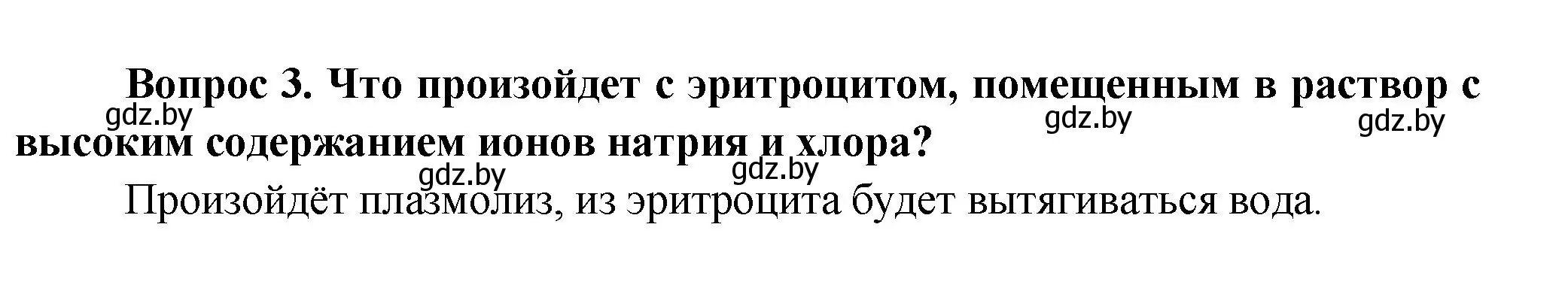 Вопрос 3. Что произойдет с эритроцитом, помещенным в раствор с высоким содержанием ионов натрия и хлора?

gdz.by gdz.by gdz.by gdz.by gdz.by

Произойдёт плазмолиз, из эритроцита будет вытягиваться вода.